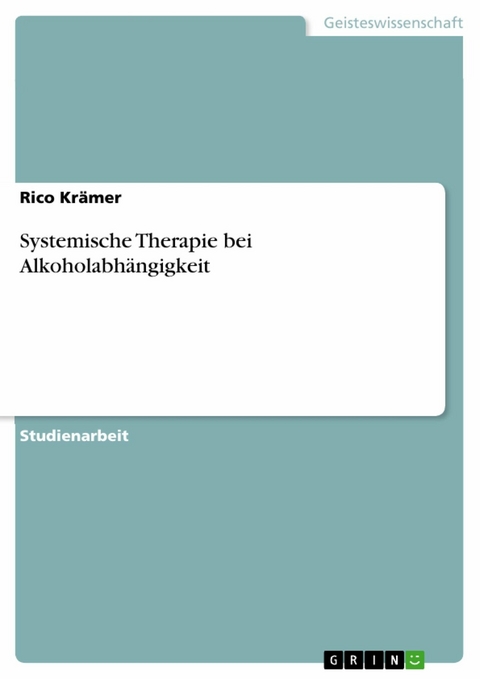 Geisteswissenschaft

Rico Krämer

Systemische Therapie bei Alkoholabhängigkeit

Studienarbeit

GRIN